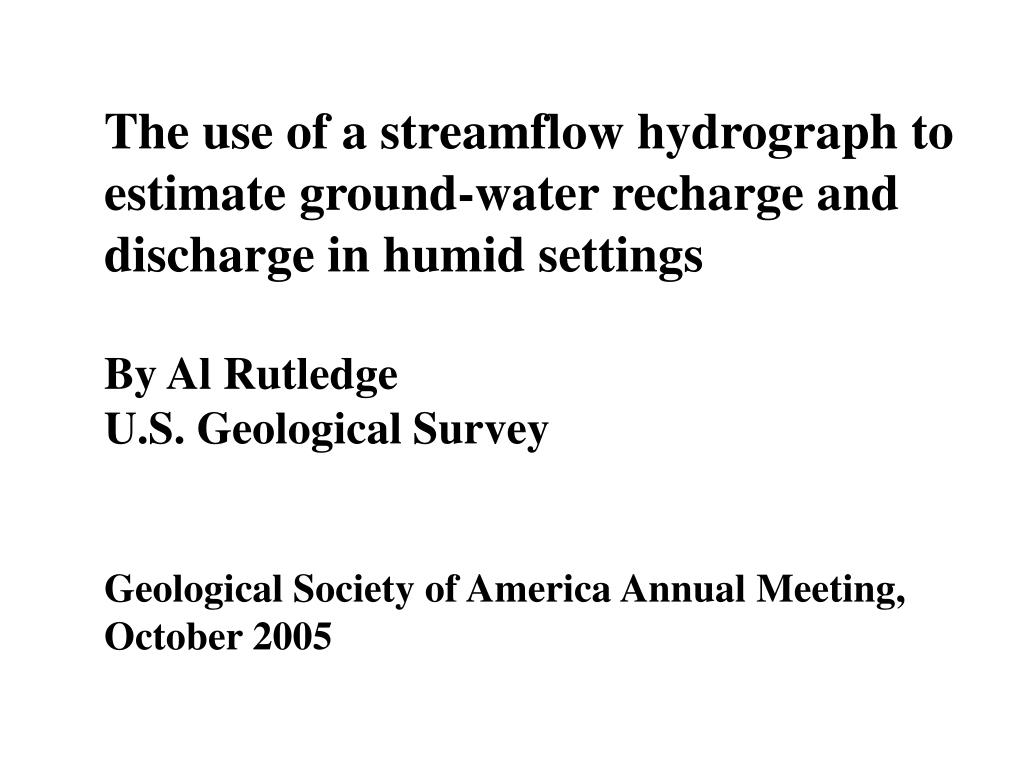 The use of a streamflow hydrograph to estimate ground-water recharge and discharge in humid settings

By Al Rutledge
U.S. Geological Survey

Geological Society of America Annual Meeting, October 2005